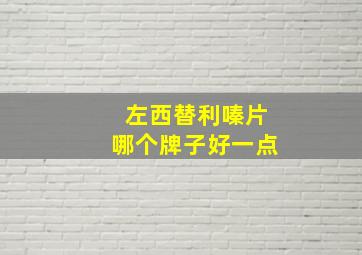 左西替利嗪片
哪个牌子好一点